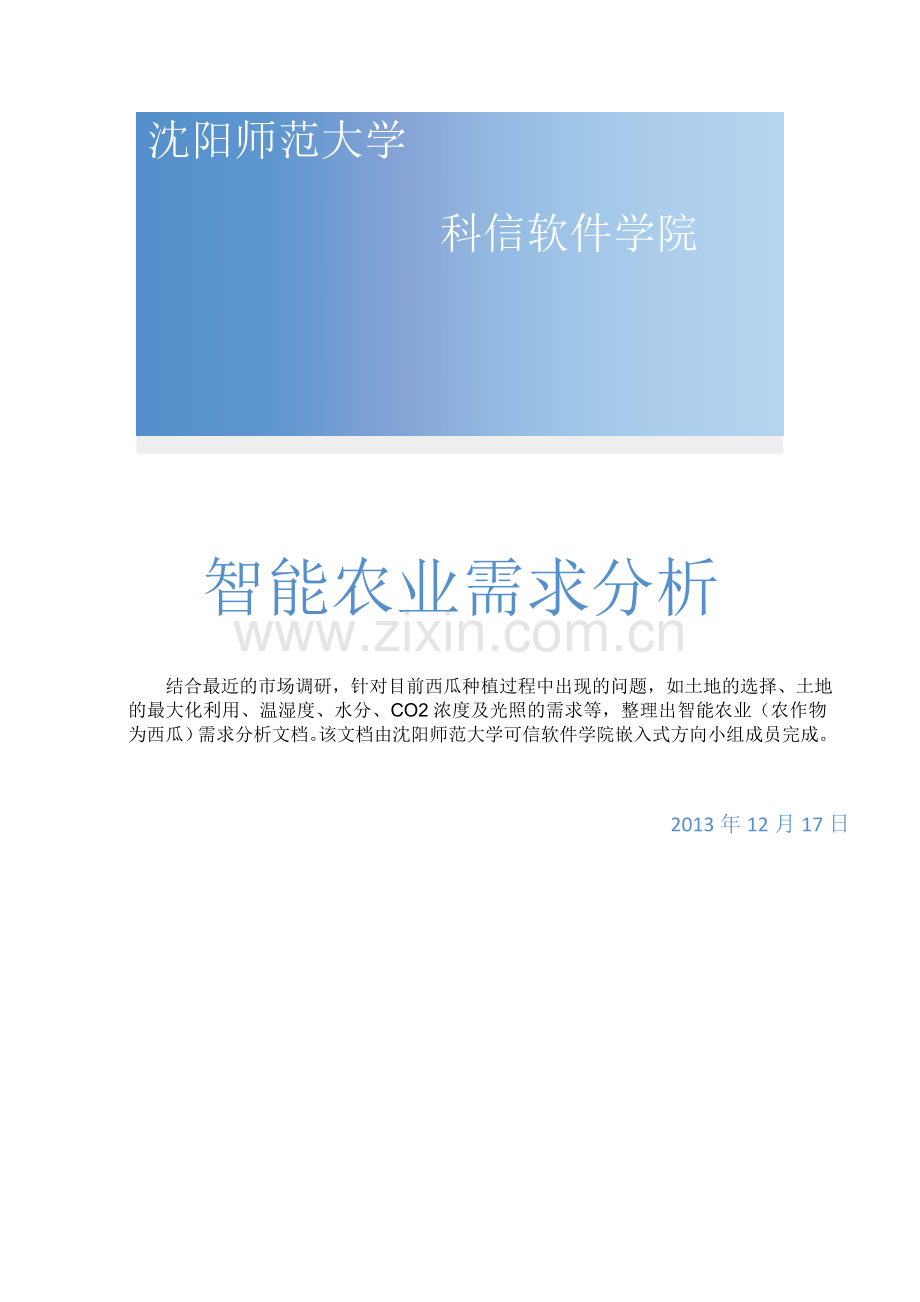 沈阳师范大学

科信软件学院

智能农业需求分析

结合最近的市场调研，针对目前西瓜种植过程中出现的问题，如土地的选择、土地的最大化利用、温湿度、水分、CO2浓度及光照的需求等，整理出智能农业（农作物为西瓜）需求分析文档。该文档由沈阳师范大学可信软件学院嵌入式方向小组成员完成。

2013年12月17日

www.zixin.com.cn